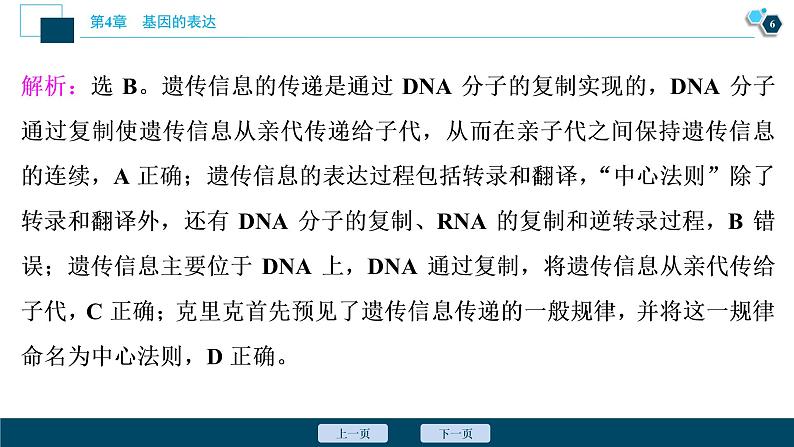 第4章　基因的表达

6

解析：选 B。遗传信息的传递是通过 DNA 分子的复制实现的，DNA 分子通过复制使遗传信息从亲代传递给子代，从而在亲子代之间保持遗传信息的连续，A 正确；遗传信息的表达过程包括转录和翻译，“中心法则”除了转录和翻译外，还有 DNA 分子的复制、RNA 的复制和逆转录过程，B 错误；遗传信息主要位于 DNA 上，DNA 通过复制，将遗传信息从亲代传给子代，C 正确；克里克首先预见了遗传信息传递的一般规律，并将这一规律命名为中心法则，D 正确。

上一页　下一页